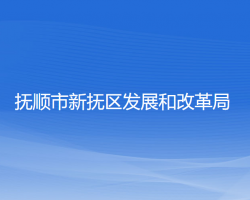 抚顺市新抚区发展和改革局